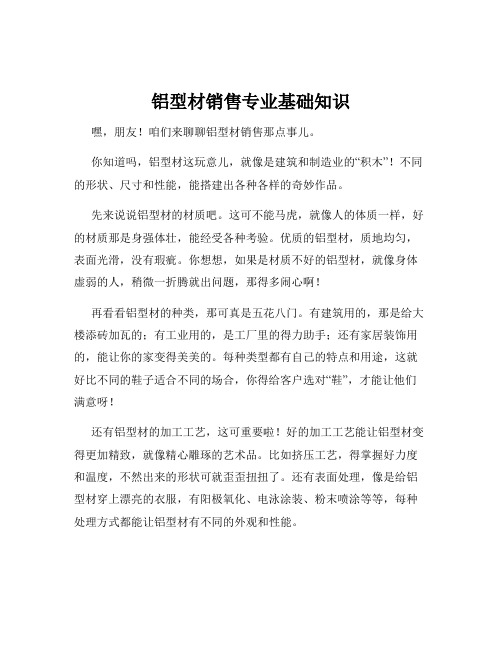 铝型材销售专业基础知识

嘿，朋友！咱们来聊聊铝型材销售那点事儿。

你知道吗，铝型材这玩意儿，就像是建筑和制造业的“积木”！不同的形状、尺寸和性能，能搭建出各种各样的奇妙作品。

先来说说铝型材的材质吧。这可不能马虎，就像人的体质一样，好的材质那是身强体壮，能经受各种考验。优质的铝型材，质地均匀，表面光滑，没有瑕疵。你想想，如果是材质不好的铝型材，就像身体虚弱的人，稍微一折腾就出问题，那得多闹心啊！

再看看铝型材的种类，那可真是五花八门。有建筑用的，那是给大楼添砖加瓦的；有工业用的，是工厂里的得力助手；还有家居装饰用的，能让你的家变得美美的。每种类型都有自己的特点和用途，这就好比不同的鞋子适合不同的场合，你得给客户选对“鞋”，才能让他们满意呀！

还有铝型材的加工工艺，这可重要啦！好的加工工艺能让铝型材变得更加精致，就像精心雕琢的艺术品。比如挤压工艺，得掌握好力度和温度，不然出来的形状可就歪歪扭扭了。还有表面处理，像是给铝型材穿上漂亮的衣服，有阳极氧化、电泳涂装、粉末喷涂等等，每种处理方式都能让铝型材有不同的外观和性能。